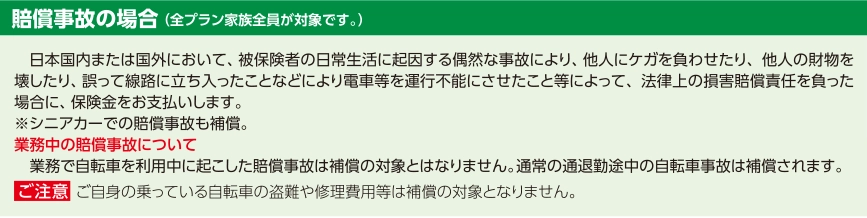 賠償事故の場合（全プラン家族全員が対象です。）

日本国内または国外において、被保険者の日常生活に起因する偶然な事故により、他人にケガを負わせたり、他人の財物を壊したり、誤って線路に立ち入ったことなどにより電車等を運行不能にさせたこと等によって、法律上の損害賠償責任を負った場合に、保険金をお支払いします。
※シニアカーでの賠償事故も補償。

業務中の賠償事故について
業務で自転車を利用中に起こした賠償事故は補償の対象とはなりません。通常の通退勤途中の自転車事故は補償されます。

ご注意 ご自身の乗っている自転車の盗難や修理費用等は補償の対象となりません。